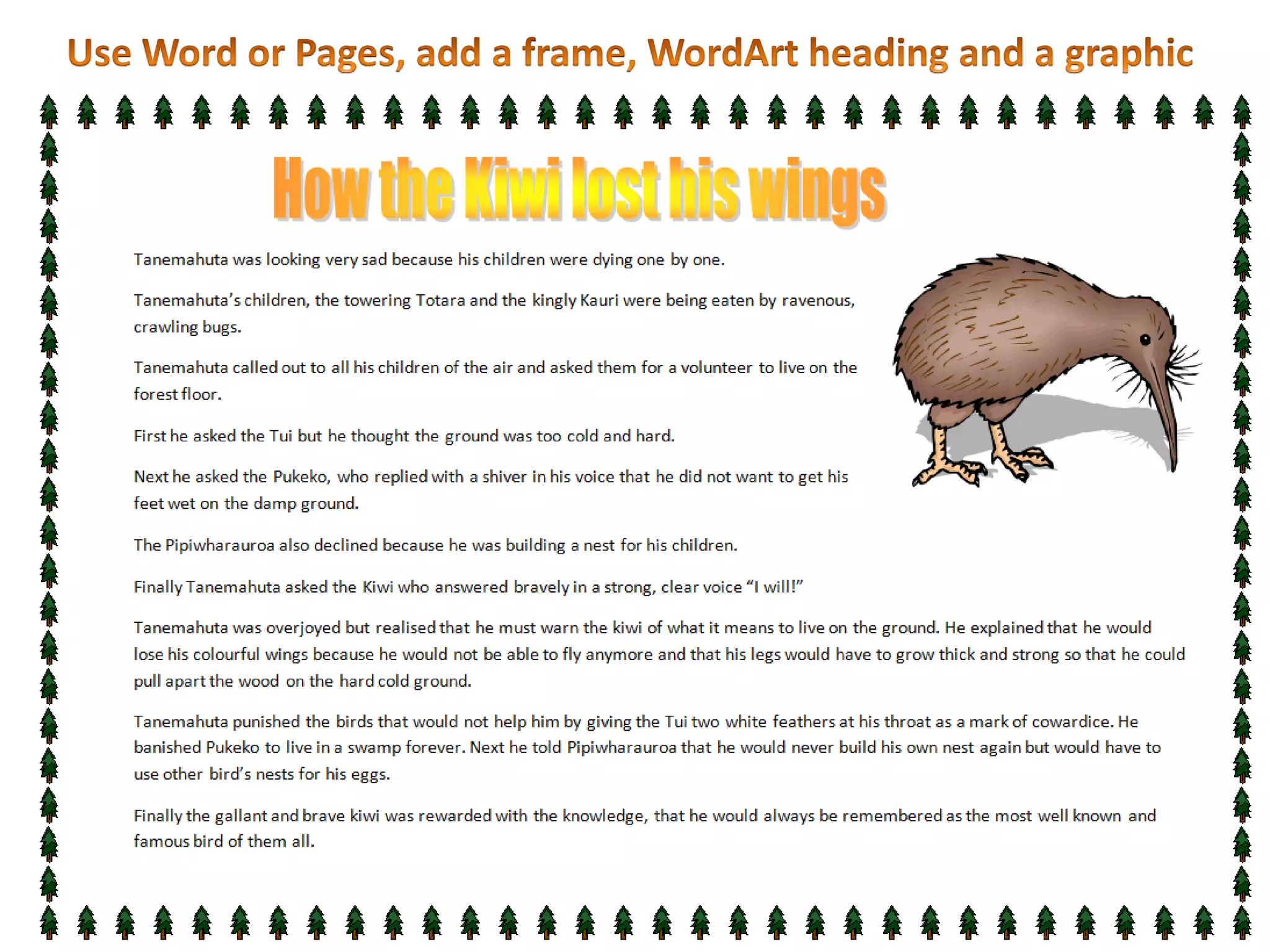 Use Word or Pages, add a frame, WordArt heading and a graphic

How the Kiwi lost his wings

Tanemahuta was looking very sad because his children were dying one by one.

Tanemahuta's children, the towering Totara and the kingly Kauri were being eaten by ravenous, crawling bugs.

Tanemahuta called out to all his children of the air and asked them for a volunteer to live on the forest floor.

First he asked the Tui but he thought the ground was too cold and hard.

Next he asked the Pukeko, who replied with a shiver in his voice that he did not want to get his feet wet on the damp ground.

The Pipiwharauroa also declined because he was building a nest for his children.

Finally Tanemahuta asked the Kiwi who answered bravely in a strong, clear voice "I will!"

Tanemahuta was overjoyed but realised that he must warn the kiwi of what it means to live on the ground. He explained that he would lose his colourful wings because he would not be able to fly anymore and that his legs would have to grow thick and strong so that he could pull apart the wood on the hard cold ground.

Tanemahuta punished the birds that would not help him by giving the Tui two white feathers at his throat as a mark of cowardice. He banished Pukeko to live in a swamp forever. Next he told Pipiwharauroa that he would never build his own nest again but would have to use other bird's nests for his eggs.

Finally the gallant and brave kiwi was rewarded with the knowledge, that he would always be remembered as the most well known and famous bird of them all.